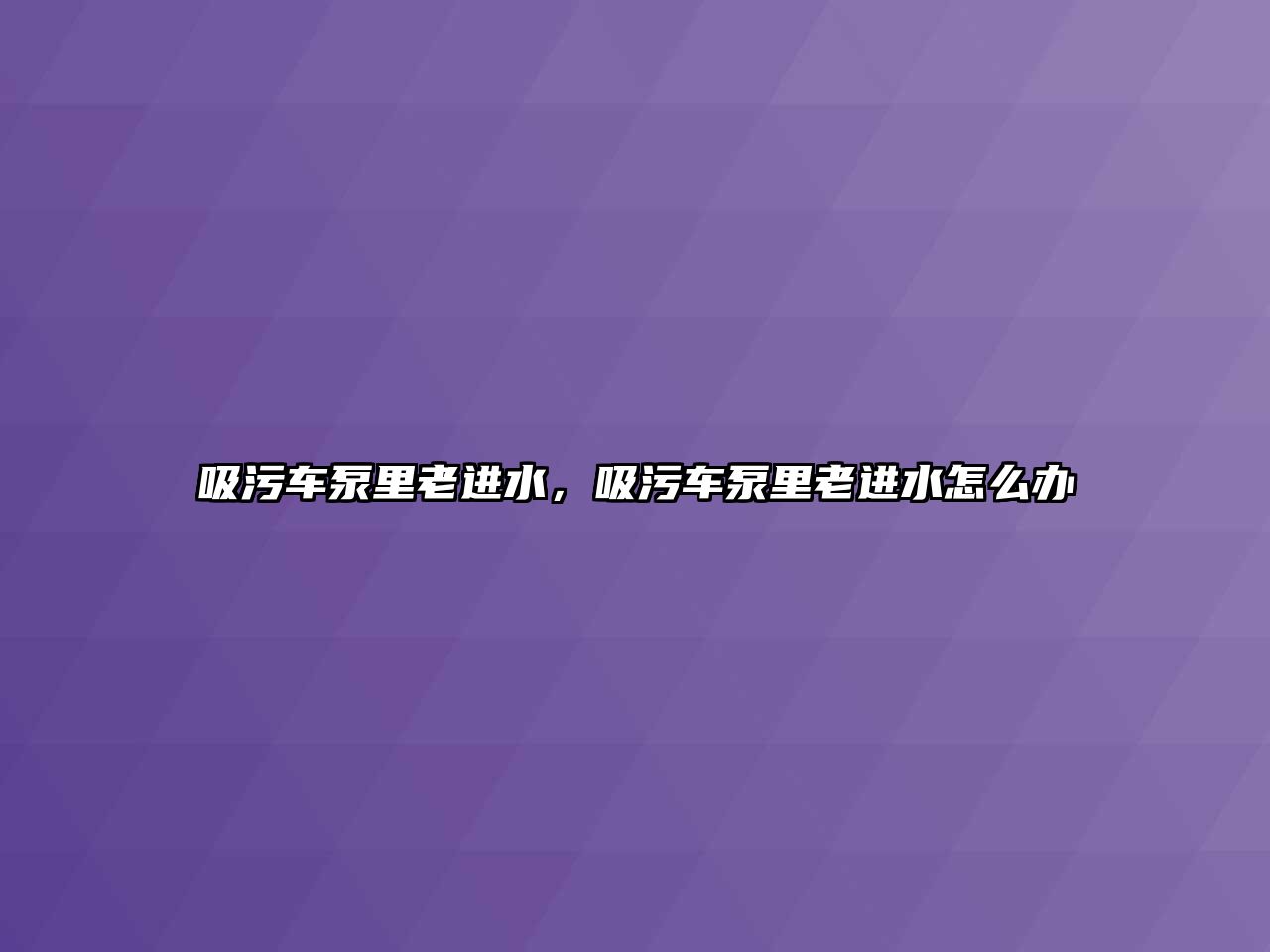 吸污车泵里老进水，吸污车泵里老进水怎么办